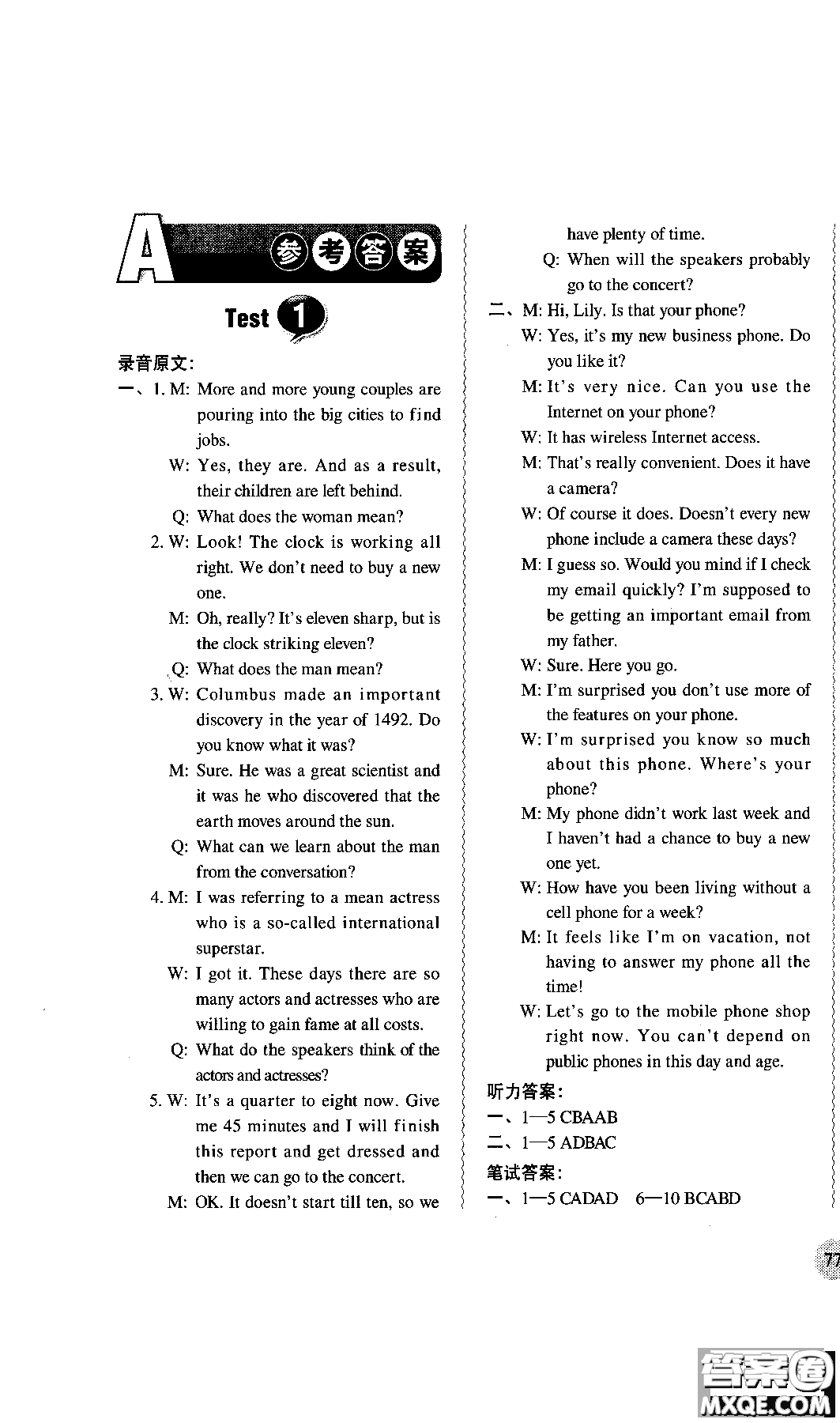 A 参考答案

Test 1

录音原文:

一、1. M: More and more young couples are pouring into the big cities to find jobs.

W: Yes, they are. And as a result, their children are left behind.

Q: What does the woman mean?

2. W: Look! The clock is working all right. We don't need to buy a new one.

M: Oh, really? It's eleven sharp, but is the clock striking eleven?

Q: What does the man mean?

3. W: Columbus made an important discovery in the year of 1492. Do you know what it was?

M: Sure. He was a great scientist and it was he who discovered that the earth moves around the sun.

Q: What can we learn about the man from the conversation?

4. M: I was referring to a mean actress who is a so-called international superstar.

W: I got it. These days there are so many actors and actresses who are willing to gain fame at all costs.

Q: What do the speakers think of the actors and actresses?

5. W: It's a quarter to eight now. Give me 45 minutes and I will finish this report and get dressed and then we can go to the concert.

M: OK. It doesn't start till ten, so we have plenty of time.

Q: When will the speakers probably go to the concert?

二、M: Hi, Lily. Is that your phone?

W: Yes, it's my new business phone. Do you like it?

M: It's very nice. Can you use the Internet on your phone?

W: It has wireless Internet access.

M: That's really convenient. Does it have a camera?

W: Of course it does. Doesn't every new phone include a camera these days?

M: I guess so. Would you mind if I check my email quickly? I'm supposed to be getting an important email from my father.

W: Sure. Here you go.

M: I'm surprised you don't use more of the features on your phone.

W: I'm surprised you know so much about this phone. Where's your phone?

M: My phone didn't work last week and I haven't had a chance to buy a new one yet.

W: How have you been living without a cell phone for a week?

M: It feels like I'm on vacation, not having to answer my phone all the time!

W: Let's go to the mobile phone shop right now. You can't depend on public phones in this day and age.

听力答案:
一、1—5 CBAAB
二、1—5 ADBAC
笔试答案:
一、1—5 CADAD 6—10 BCABD

77

答案圈 MXQE.COM